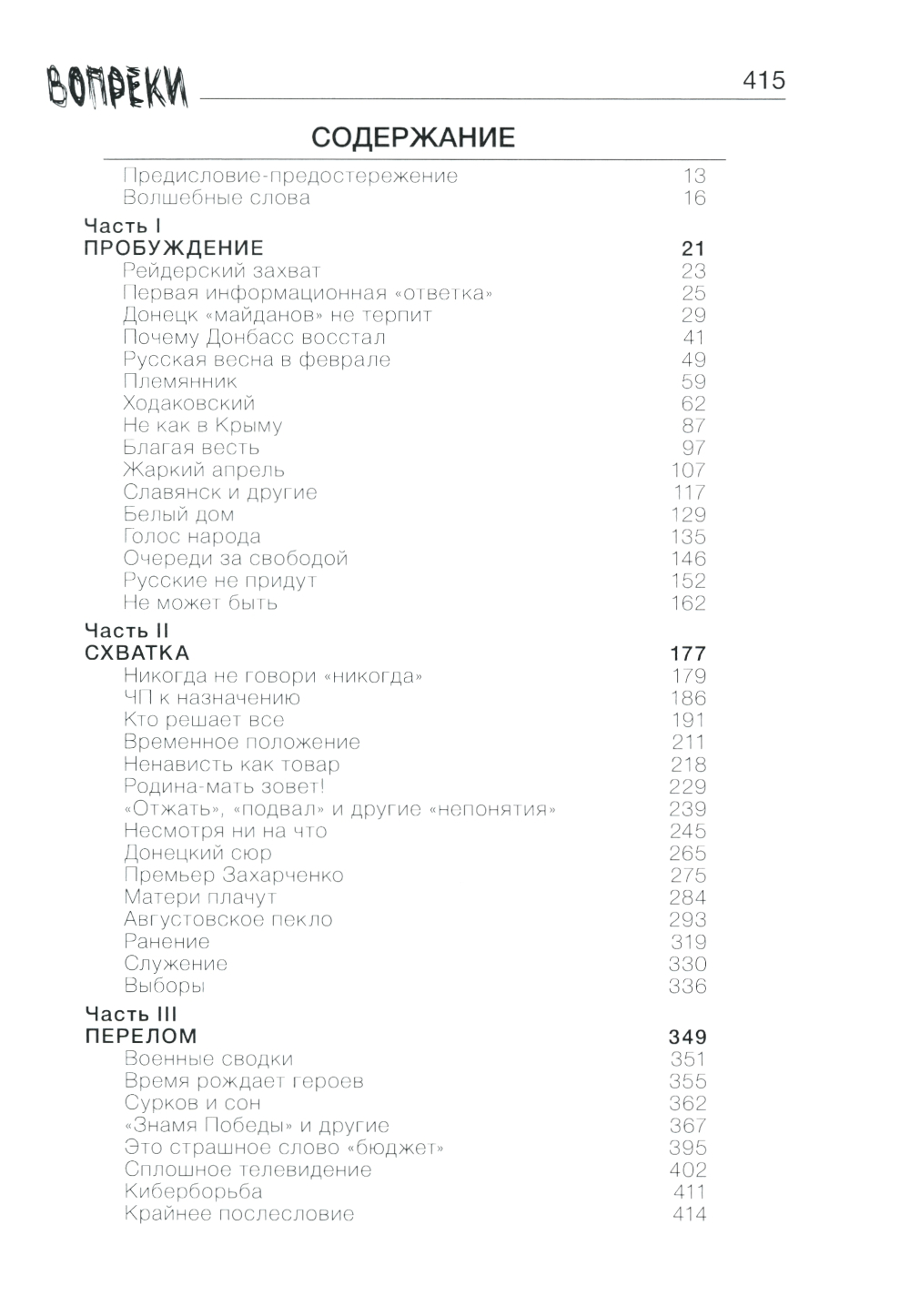 ВОПРЕКИ 415

СОДЕРЖАНИЕ

Предисловие-предостережение 13
Волшебные слова 16

Часть I
ПРОБУЖДЕНИЕ 21
Рейдерский захват 23
Первая информационная «ответка» 25
Донецк «майданов» не терпит 29
Почему Донбасс восстал 41
Русская весна в феврале 49
Племянник 59
Ходаковский 62
Не как в Крыму 87
Благая весть 97
Жаркий апрель 107
Славянск и другие 117
Белый дом 129
Голос народа 135
Очереди за свободой 146
Русские не придут 152
Не может быть 162

Часть II
СХВАТКА 177
Никогда не говори «никогда» 179
ЧП к назначению 186
Кто решает все 191
Временное положение 211
Ненависть как товар 218
Родина-мать зовет! 229
«Отжать», «подвал» и другие «непонятия» 239
Несмотря ни на что 245
Донецкий сюр 265
Премьер Захарченко 275
Матери плачут 284
Августовское пекло 293
Ранение 319
Служение 330
Выборы 336

Часть III
ПЕРЕЛОМ 349
Военные сводки 351
Время рождает героев 355
Сурков и сон 362
«Знамя Победы» и другие 367
Это страшное слово «бюджет» 395
Сплошное телевидение 402
Киберборьба 411
Крайнее послесловие 414